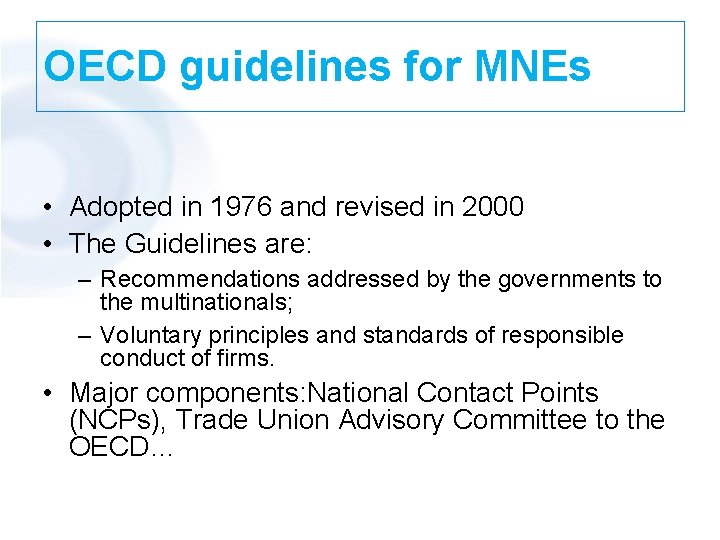 OECD guidelines for MNEs

• Adopted in 1976 and revised in 2000
• The Guidelines are:
– Recommendations addressed by the governments to the multinationals;
– Voluntary principles and standards of responsible conduct of firms.
• Major components:National Contact Points (NCPs), Trade Union Advisory Committee to the OECD…